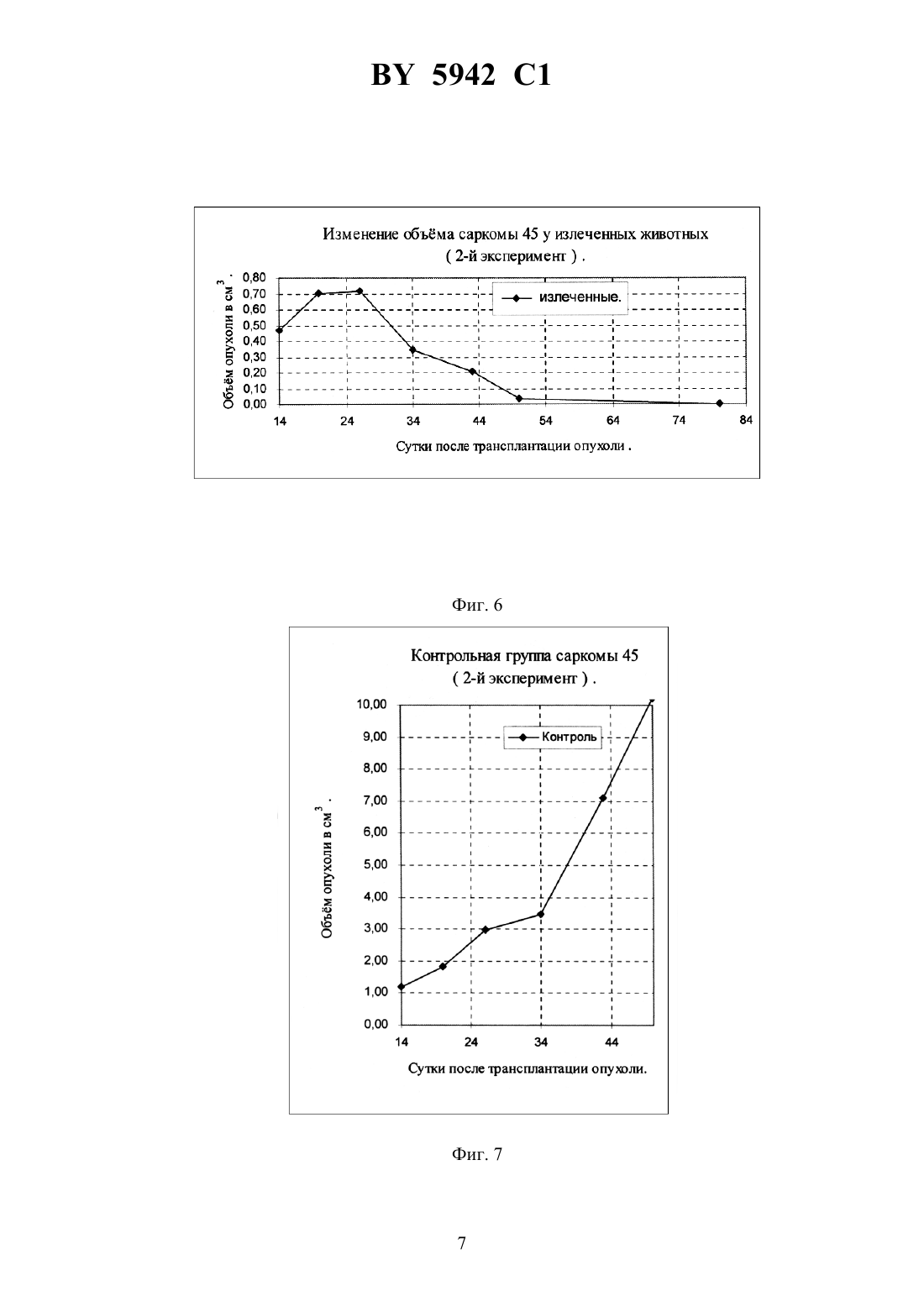 BY 5942 C1

Изменение объёма саркомы 45 у излеченных животных
( 2-й эксперимент ) .

Объём опухоли в см$^3$ .

0,80
0,70
0,60
0,50
0,40
0,30
0,20
0,10
0,00

излеченные.

14 24 34 44 54 64 74 84

Сутки после трансплантации опухоли .

Фиг. 6

Контрольная группа саркомы 45
( 2-й эксперимент ) .

Объём опухоли в см$^3$ .

10,00
9,00
8,00
7,00
6,00
5,00
4,00
3,00
2,00
1,00
0,00

Контроль

14 24 34 44

Сутки после трансплантации опухоли.

Фиг. 7

7